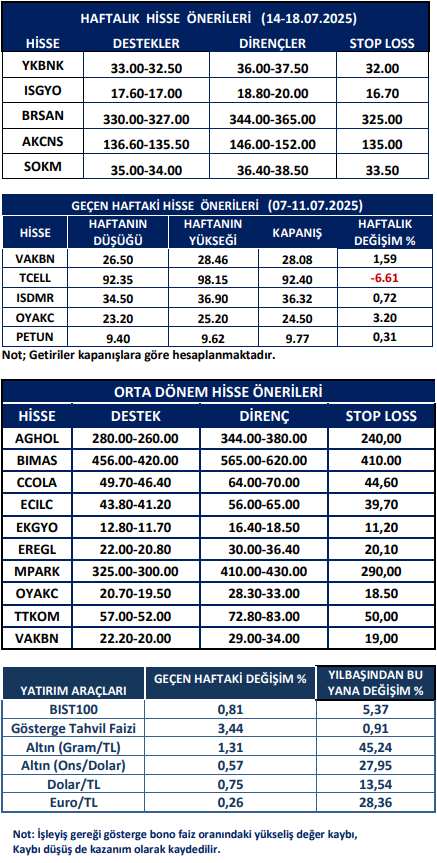 HAFTALIK HİSSE ÖNERİLERİ (14-18.07.2025)

| HİSSE | DESTEKLER | DİRENÇLER | STOP LOSS |
|---|---|---|---|
| YKBNK | 33.00-32.50 | 36.00-37.50 | 32.00 |
| ISGYO | 17.60-17.00 | 18.80-20.00 | 16.70 |
| BRSAN | 330.00-327.00 | 344.00-365.00 | 325.00 |
| AKCNS | 136.60-135.50 | 146.00-152.00 | 135.00 |
| SOKM | 35.00-34.00 | 36.40-38.50 | 33.50 |

GEÇEN HAFTAKİ HİSSE ÖNERİLERİ (07-11.07.2025)

| HİSSE | HAFTANIN DÜŞÜĞÜ | HAFTANIN YÜKSEĞİ | KAPANIŞ | HAFTALIK DEĞİŞİM % |
|---|---|---|---|---|
| VAKBN | 26.50 | 28.46 | 28.08 | 1,59 |
| TCELL | 92.35 | 98.15 | 92.40 | -6.61 |
| ISDMR | 34.50 | 36.90 | 36.32 | 0,72 |
| OYAKC | 23.20 | 25.20 | 24.50 | 3.20 |
| PETUN | 9.40 | 9.62 | 9.77 | 0,31 |

Not; Getiriler kapanışlara göre hesaplanmaktadır.

ORTA DÖNEM HİSSE ÖNERİLERİ

| HİSSE | DESTEK | DİRENÇ | STOP LOSS |
|---|---|---|---|
| AGHOL | 280.00-260.00 | 344.00-380.00 | 240,00 |
| BIMAS | 456.00-420.00 | 565.00-620.00 | 410.00 |
| CCOLA | 49.70-46.40 | 64.00-70.00 | 44,60 |
| ECILC | 43.80-41.20 | 56.00-65.00 | 39,70 |
| EKGYO | 12.80-11.70 | 16.40-18.50 | 11,20 |
| EREGL | 22.00-20.80 | 30.00-36.40 | 20,10 |
| MPARK | 325.00-300.00 | 410.00-430.00 | 290,00 |
| OYAKC | 20.70-19.50 | 28.30-33.00 | 18.50 |
| TTKOM | 57.00-52.00 | 72.80-83.00 | 50,00 |
| VAKBN | 22.20-20.00 | 29.00-34.00 | 19,00 |

| YATIRIM ARAÇLARI | GEÇEN HAFTAKİ DEĞİŞİM % | YILBAŞINDAN BU YANA DEĞİŞİM % |
|---|---|---|
| BIST100 | 0,81 | 5,37 |
| Gösterge Tahvil Faizi | 3,44 | 0,91 |
| Altın (Gram/TL) | 1,31 | 45,24 |
| Altın (Ons/Dolar) | 0,57 | 27,95 |
| Dolar/TL | 0,75 | 13,54 |
| Euro/TL | 0,26 | 28,36 |

Not: İşleyiş gereği gösterge bono faiz oranındaki yükseliş değer kaybı, Kaybı düşüş de kazanım olarak kaydedilir.